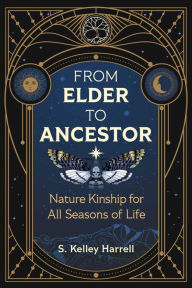 FROM
ELDER
TO
ANCESTOR

Nature Kinship for All Seasons of Life

S. Kelley Harrell